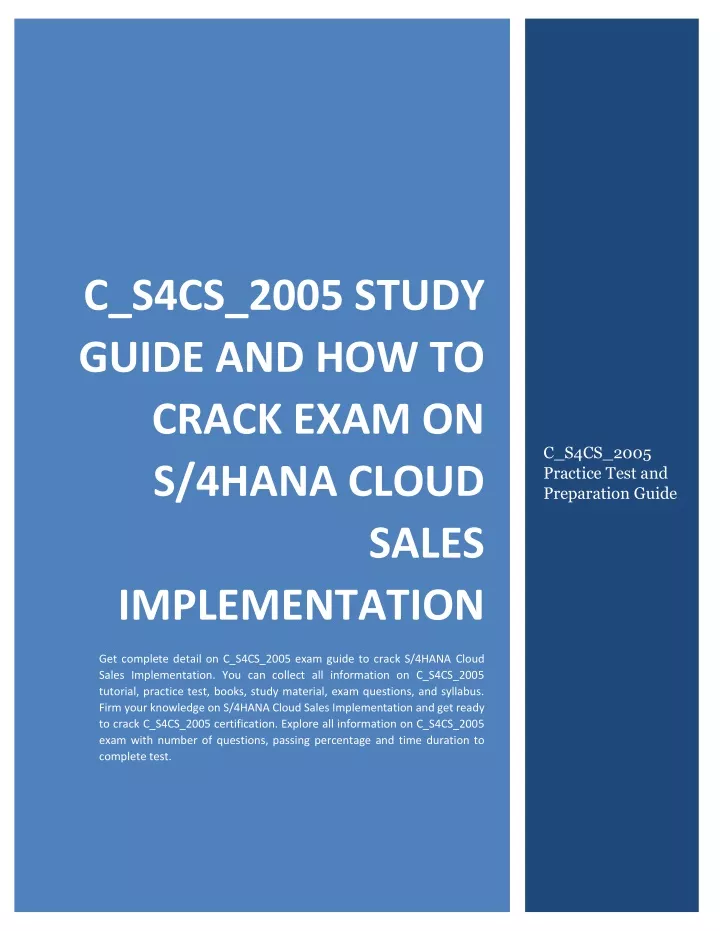 C_S4CS_2005 STUDY GUIDE AND HOW TO CRACK EXAM ON S/4HANA CLOUD SALES IMPLEMENTATION

Get complete detail on C_S4CS_2005 exam guide to crack S/4HANA Cloud Sales Implementation. You can collect all information on C_S4CS_2005 tutorial, practice test, books, study material, exam questions, and syllabus. Firm your knowledge on S/4HANA Cloud Sales Implementation and get ready to crack C_S4CS_2005 certification. Explore all information on C_S4CS_2005 exam with number of questions, passing percentage and time duration to complete test.

C_S4CS_2005 Practice Test and Preparation Guide